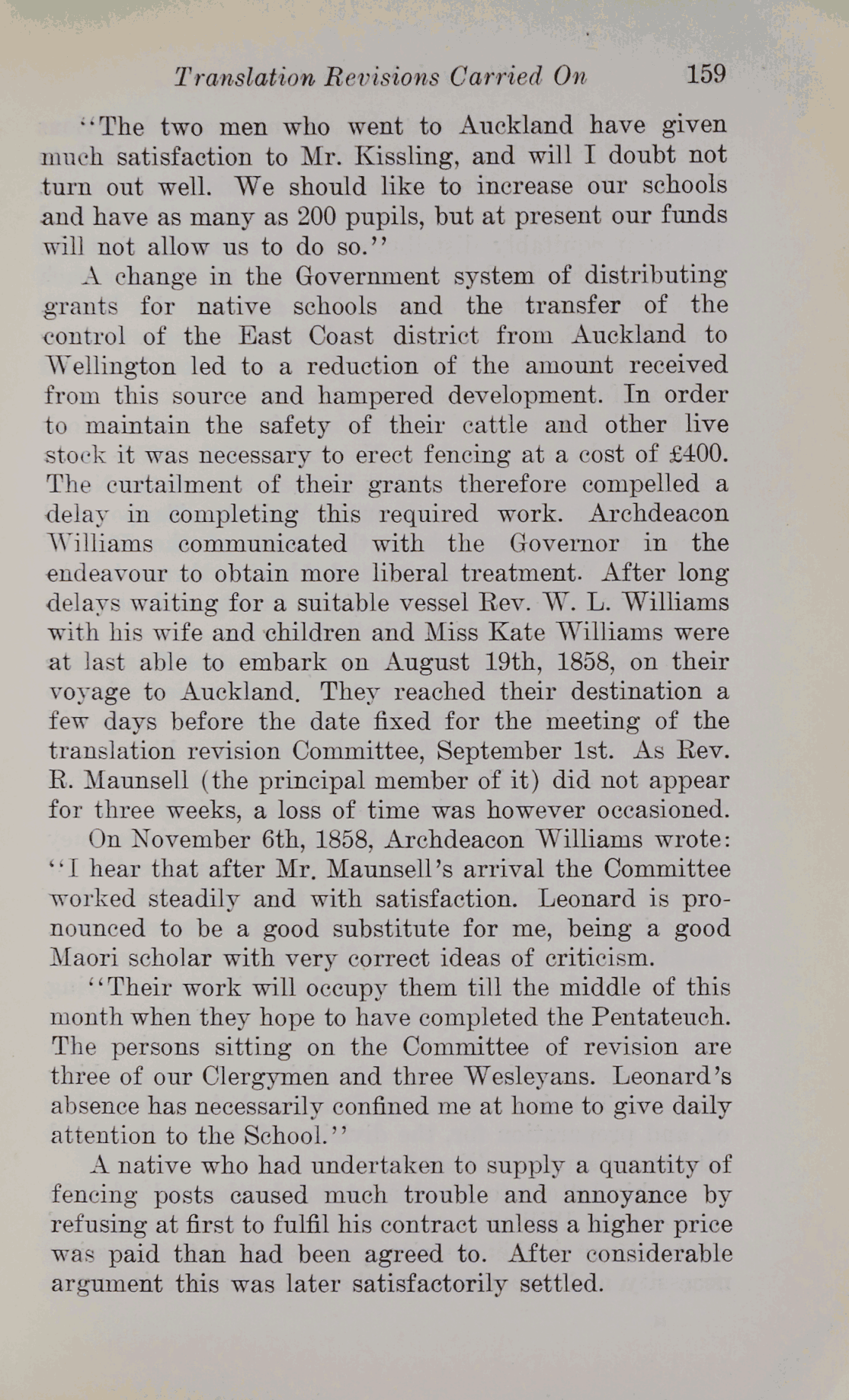 Translation Revisions Carried On 159

"The two men who went to Auckland have given much satisfaction to Mr. Kissling, and will I doubt not turn out well. We should like to increase our schools and have as many as 200 pupils, but at present our funds will not allow us to do so."

A change in the Government system of distributing grants for native schools and the transfer of the control of the East Coast district from Auckland to Wellington led to a reduction of the amount received from this source and hampered development. In order to maintain the safety of their cattle and other live stock it was necessary to erect fencing at a cost of £400. The curtailment of their grants therefore compelled a delay in completing this required work. Archdeacon Williams communicated with the Governor in the endeavour to obtain more liberal treatment. After long delays waiting for a suitable vessel Rev. W. L. Williams with his wife and children and Miss Kate Williams were at last able to embark on August 19th, 1858, on their voyage to Auckland. They reached their destination a few days before the date fixed for the meeting of the translation revision Committee, September 1st. As Rev. R. Maunsell (the principal member of it) did not appear for three weeks, a loss of time was however occasioned.

On November 6th, 1858, Archdeacon Williams wrote: "I hear that after Mr. Maunsell's arrival the Committee worked steadily and with satisfaction. Leonard is pronounced to be a good substitute for me, being a good Maori scholar with very correct ideas of criticism.

"Their work will occupy them till the middle of this month when they hope to have completed the Pentateuch. The persons sitting on the Committee of revision are three of our Clergymen and three Wesleyans. Leonard's absence has necessarily confined me at home to give daily attention to the School."

A native who had undertaken to supply a quantity of fencing posts caused much trouble and annoyance by refusing at first to fulfil his contract unless a higher price was paid than had been agreed to. After considerable argument this was later satisfactorily settled.